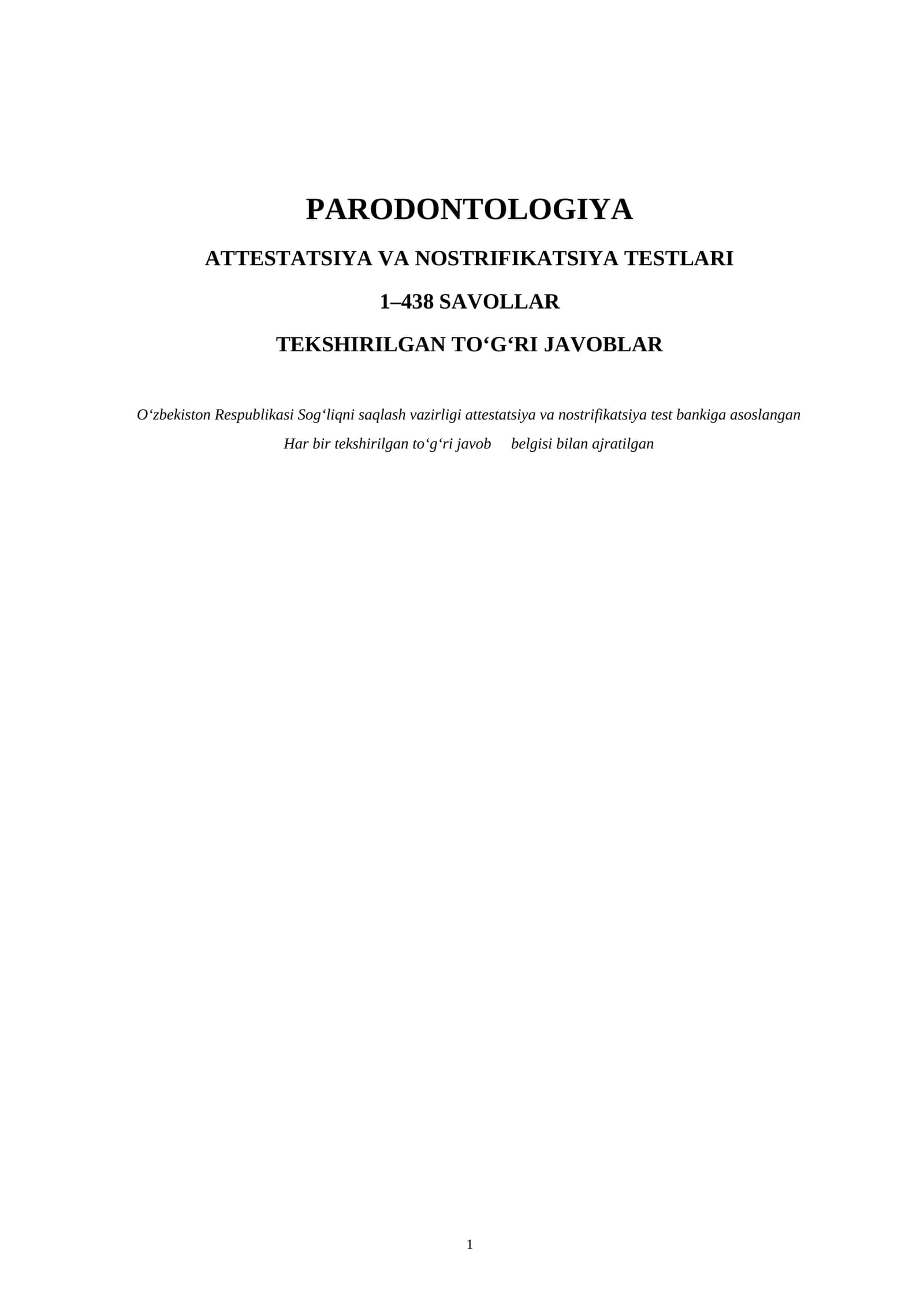 PARODONTOLOGIYA

ATTESTATSIYA VA NOSTRIFIKATSIYA TESTLARI

1–438 SAVOLLAR

TEKSHIRILGAN TO‘G‘RI JAVOBLAR

O‘zbekiston Respublikasi Sog‘liqni saqlash vazirligi attestatsiya va nostrifikatsiya test bankiga asoslangan

Har bir tekshirilgan to‘g‘ri javob belgisi bilan ajratilgan

1